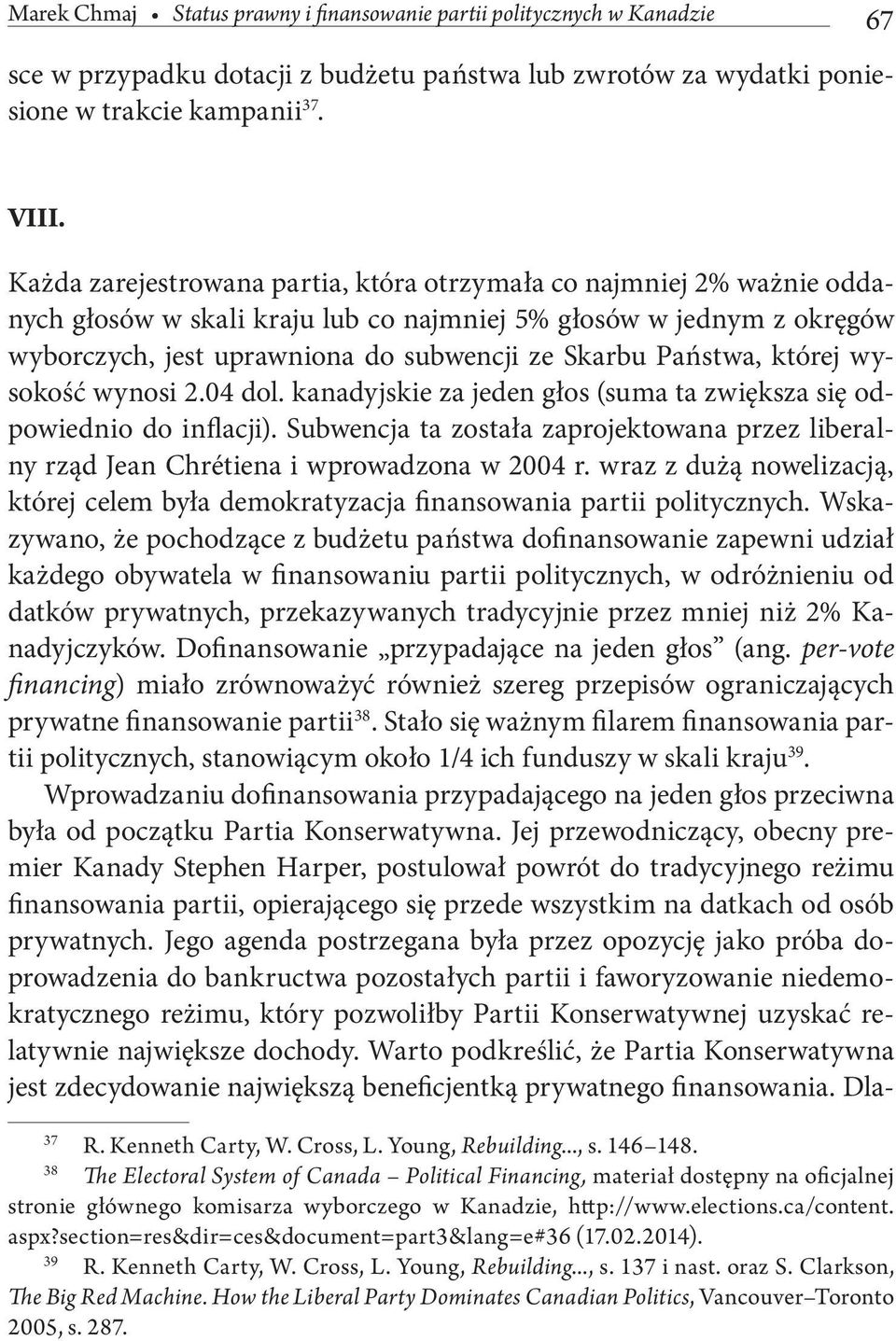 Marek Chmaj • Status prawny i finansowanie partii politycznych w Kanadzie 67

sce w przypadku dotacji z budżetu państwa lub zwrotów za wydatki poniesione w trakcie kampanii$^{37}$.

VIII.

Każda zarejestrowana partia, która otrzymała co najmniej 2% ważnie oddanych głosów w skali kraju lub co najmniej 5% głosów w jednym z okręgów wyborczych, jest uprawniona do subwencji ze Skarbu Państwa, której wysokość wynosi 2.04 dol. kanadyjskie za jeden głos (suma ta zwiększa się odpowiednio do inflacji). Subwencja ta została zaprojektowana przez liberalny rząd Jean Chrétiena i wprowadzona w 2004 r. wraz z dużą nowelizacją, której celem była demokratyzacja finansowania partii politycznych. Wskazywano, że pochodzące z budżetu państwa dofinansowanie zapewni udział każdego obywatela w finansowaniu partii politycznych, w odróżnieniu od datków prywatnych, przekazywanych tradycyjnie przez mniej niż 2% Kanadyjczyków. Dofinansowanie „przypadające na jeden głos” (ang. per-vote financing) miało zrównoważyć również szereg przepisów ograniczających prywatne finansowanie partii$^{38}$. Stało się ważnym filarem finansowania partii politycznych, stanowiącym około 1/4 ich funduszy w skali kraju$^{39}$.

Wprowadzaniu dofinansowania przypadającego na jeden głos przeciwna była od początku Partia Konserwatywna. Jej przewodniczący, obecny premier Kanady Stephen Harper, postulował powrót do tradycyjnego reżimu finansowania partii, opierającego się przede wszystkim na datkach od osób prywatnych. Jego agenda postrzegana była przez opozycję jako próba doprowadzenia do bankructwa pozostałych partii i faworyzowanie niedemokratycznego reżimu, który pozwoliłby Partii Konserwatywnej uzyskać relatywnie największe dochody. Warto podkreślić, że Partia Konserwatywna jest zdecydowanie największą beneficjentką prywatnego finansowania. Dla-

$^{37}$ R. Kenneth Carty, W. Cross, L. Young, Rebuilding..., s. 146–148.

$^{38}$ The Electoral System of Canada – Political Financing, materiał dostępny na oficjalnej stronie głównego komisarza wyborczego w Kanadzie, http://www.elections.ca/content.aspx?section=res&dir=ces&document=part3&lang=e#36 (17.02.2014).

$^{39}$ R. Kenneth Carty, W. Cross, L. Young, Rebuilding..., s. 137 i nast. oraz S. Clarkson, The Big Red Machine. How the Liberal Party Dominates Canadian Politics, Vancouver–Toronto 2005, s. 287.